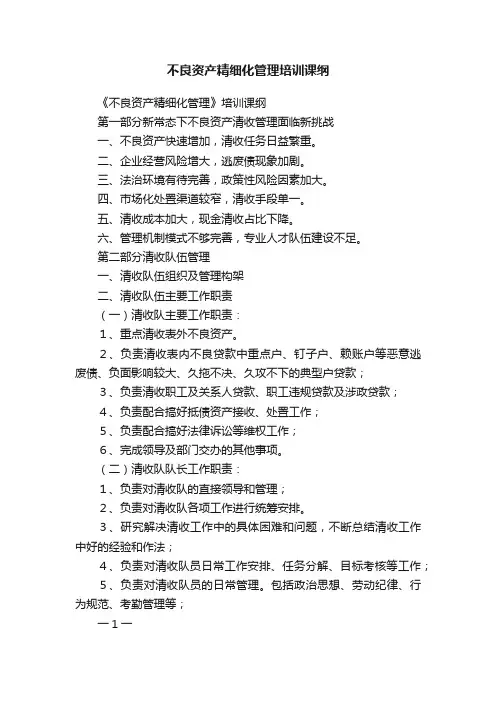 不良资产精细化管理培训课纲

《不良资产精细化管理》培训课纲

第一部分新常态下不良资产清收管理面临新挑战

一、不良资产快速增加，清收任务日益繁重。

二、企业经营风险增大，逃废债现象加剧。

三、法治环境有待完善，政策性风险因素加大。

四、市场化处置渠道较窄，清收手段单一。

五、清收成本加大，现金清收占比下降。

六、管理机制模式不够完善，专业人才队伍建设不足。

第二部分清收队伍管理

一、清收队伍组织及管理构架

二、清收队伍主要工作职责

（一）清收队主要工作职责：

1、重点清收表外不良资产。

2、负责清收表内不良贷款中重点户、钉子户、赖账户等恶意逃废债、负面影响较大、久拖不决、久攻不下的典型户贷款；

3、负责清收职工及关系人贷款、职工违规贷款及涉政贷款；

4、负责配合搞好抵债资产接收、处置工作；

5、负责配合搞好法律诉讼等维权工作；

6、完成领导及部门交办的其他事项。

（二）清收队队长工作职责：

1、负责对清收队的直接领导和管理；

2、负责对清收队各项工作进行统筹安排。

3、研究解决清收工作中的具体困难和问题，不断总结清收工作中好的经验和作法；

4、负责对清收队员日常工作安排、任务分解、目标考核等工作；

5、负责对清收队员的日常管理。包括政治思想、劳动纪律、行为规范、考勤管理等；

—1—